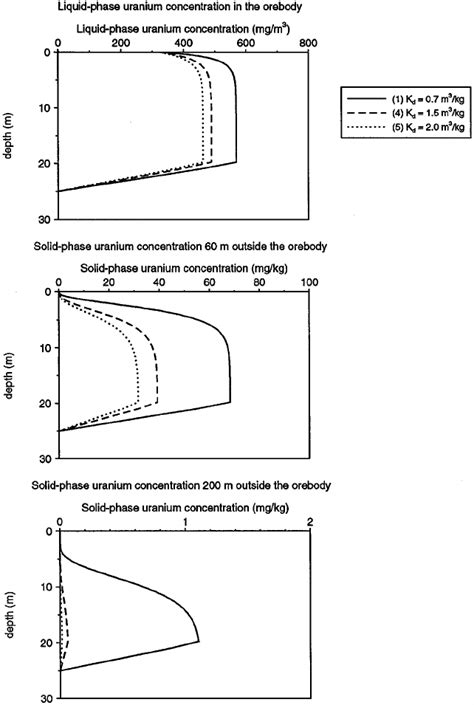 Liquid-phase uranium concentration in the orebody

Liquid-phase uranium concentration (mg/m$^3$)

0
200
400
600
800

depth (m)

0
10
20
30

(1) $K_d = 0.7$ m$^3$/kg
(4) $K_d = 1.5$ m$^3$/kg
(5) $K_d = 2.0$ m$^3$/kg

Solid-phase uranium concentration 60 m outside the orebody

Solid-phase uranium concentration (mg/kg)

0
20
40
60
80
100

depth (m)

0
10
20
30

Solid-phase uranium concentration 200 m outside the orebody

Solid-phase uranium concentration (mg/kg)

0
1
2

depth (m)

0
10
20
30